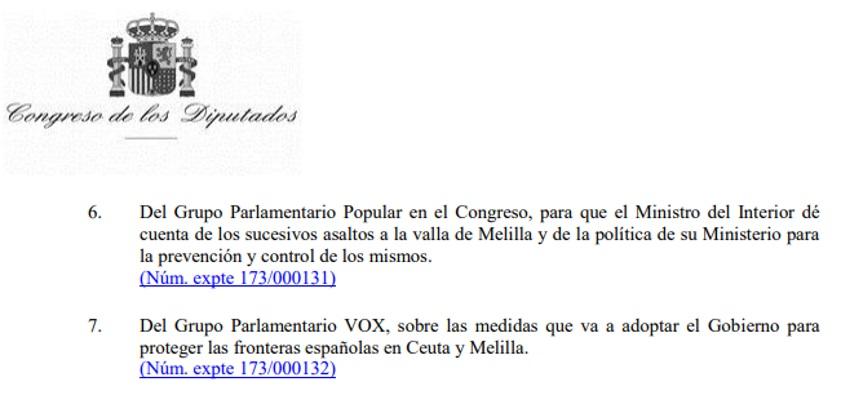 Congreso de los Diputados

6. Del Grupo Parlamentario Popular en el Congreso, para que el Ministro del Interior dé cuenta de los sucesivos asaltos a la valla de Melilla y de la política de su Ministerio para la prevención y control de los mismos.
(Núm. expte 173/000131)

7. Del Grupo Parlamentario VOX, sobre las medidas que va a adoptar el Gobierno para proteger las fronteras españolas en Ceuta y Melilla.
(Núm. expte 173/000132)